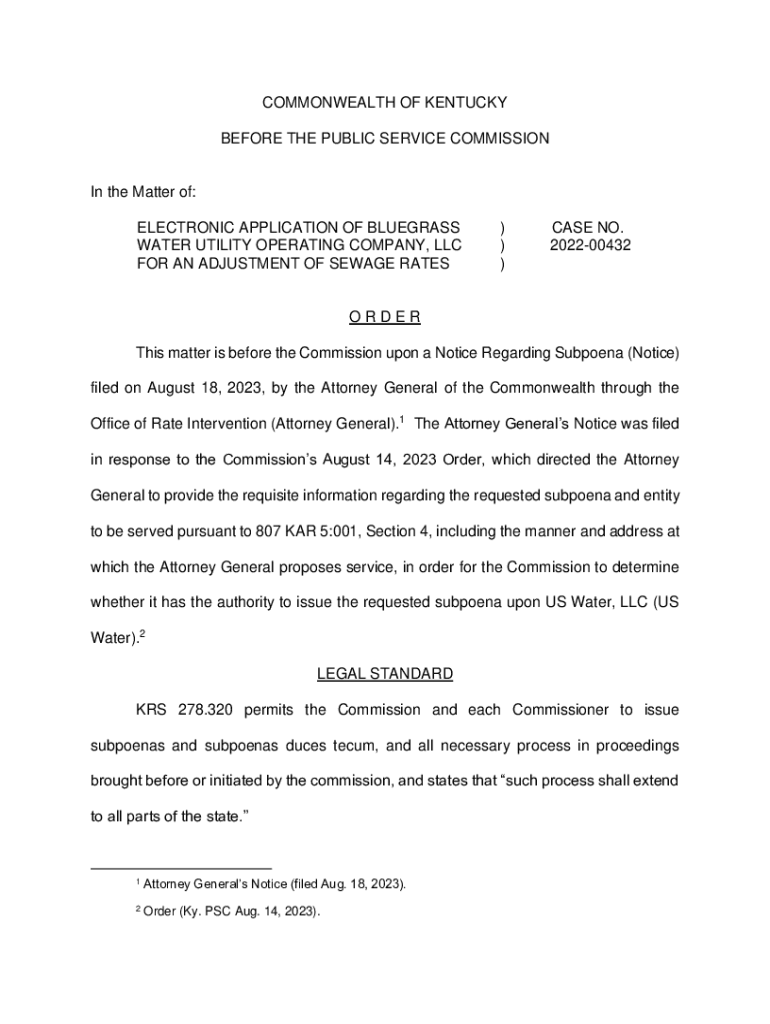 COMMONWEALTH OF KENTUCKY

BEFORE THE PUBLIC SERVICE COMMISSION

In the Matter of:

ELECTRONIC APPLICATION OF BLUEGRASS WATER UTILITY OPERATING COMPANY, LLC FOR AN ADJUSTMENT OF SEWAGE RATES ) ) ) CASE NO. 2022-00432

O R D E R

This matter is before the Commission upon a Notice Regarding Subpoena (Notice) filed on August 18, 2023, by the Attorney General of the Commonwealth through the Office of Rate Intervention (Attorney General).$^1$ The Attorney General's Notice was filed in response to the Commission's August 14, 2023 Order, which directed the Attorney General to provide the requisite information regarding the requested subpoena and entity to be served pursuant to 807 KAR 5:001, Section 4, including the manner and address at which the Attorney General proposes service, in order for the Commission to determine whether it has the authority to issue the requested subpoena upon US Water, LLC (US Water).$^2$

LEGAL STANDARD

KRS 278.320 permits the Commission and each Commissioner to issue subpoenas and subpoenas duces tecum, and all necessary process in proceedings brought before or initiated by the commission, and states that "such process shall extend to all parts of the state."

$^1$ Attorney General's Notice (filed Aug. 18, 2023).

$^2$ Order (Ky. PSC Aug. 14, 2023).